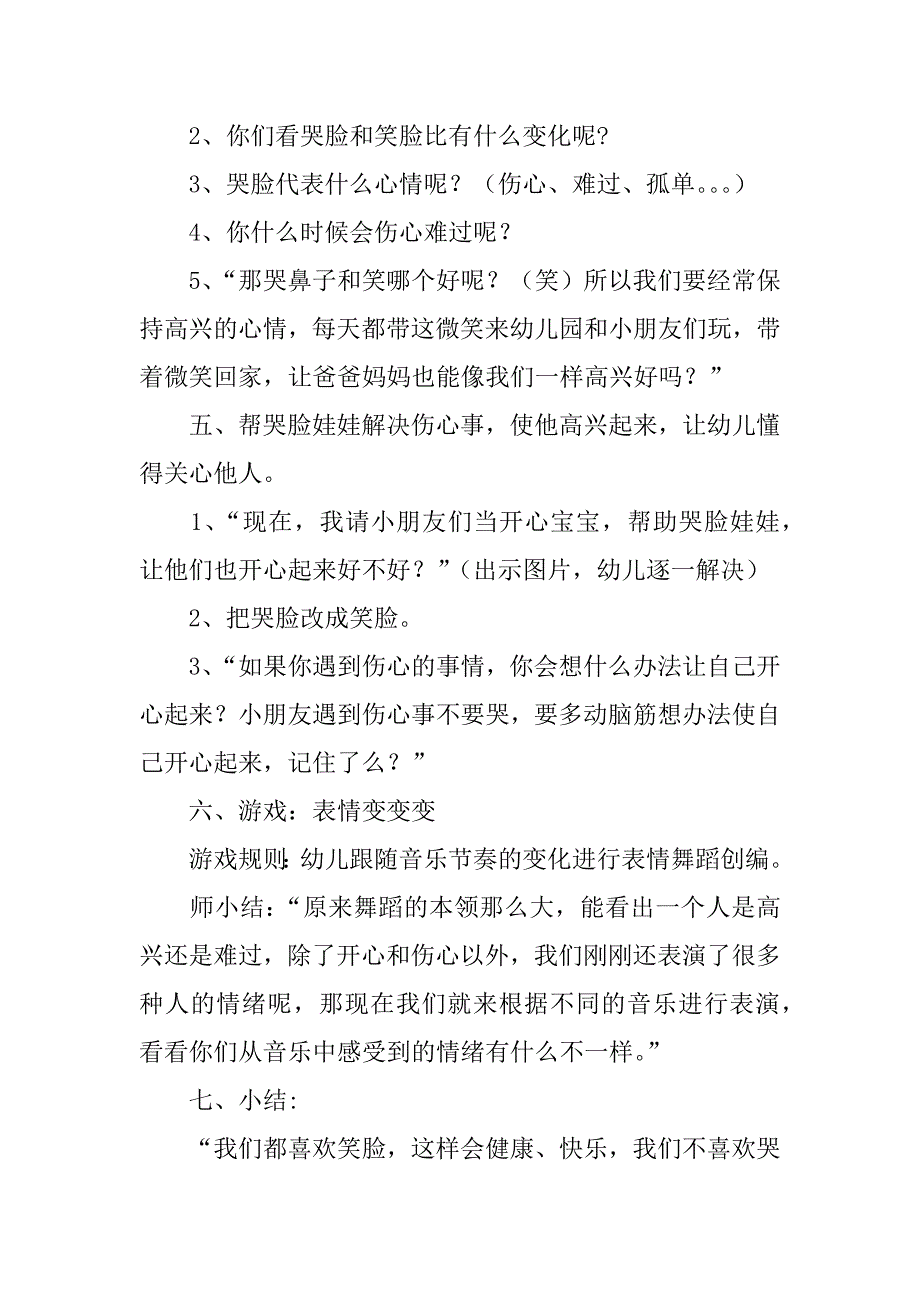 2、你们看哭脸和笑脸比有什么变化呢?

3、哭脸代表什么心情呢？（伤心、难过、孤单。。。）

4、你什么时候会伤心难过呢？

5、“那哭鼻子和笑哪个好呢？（笑）所以我们要经常保持高兴的心情，每天都带这微笑来幼儿园和小朋友们玩，带着微笑回家，让爸爸妈妈也能像我们一样高兴好吗？”

五、帮哭脸娃娃解决伤心事，使他高兴起来，让幼儿懂得关心他人。

1、“现在，我请小朋友们当开心宝宝，帮助哭脸娃娃，让他们也开心起来好不好？”(出示图片，幼儿逐一解决)

2、把哭脸改成笑脸。

3、“如果你遇到伤心的事情，你会想什么办法让自己开心起来？小朋友遇到伤心事不要哭，要多动脑筋想办法使自己开心起来，记住了么？”

六、游戏：表情变变变

游戏规则:幼儿跟随音乐节奏的变化进行表情舞蹈创编。

师小结：“原来舞蹈的本领那么大，能看出一个人是高兴还是难过，除了开心和伤心以外，我们刚刚还表演了很多种人的情绪呢，那现在我们就来根据不同的音乐进行表演，看看你们从音乐中感受到的情绪有什么不一样。”

七、小结:

“我们都喜欢笑脸，这样会健康、快乐，我们不喜欢哭